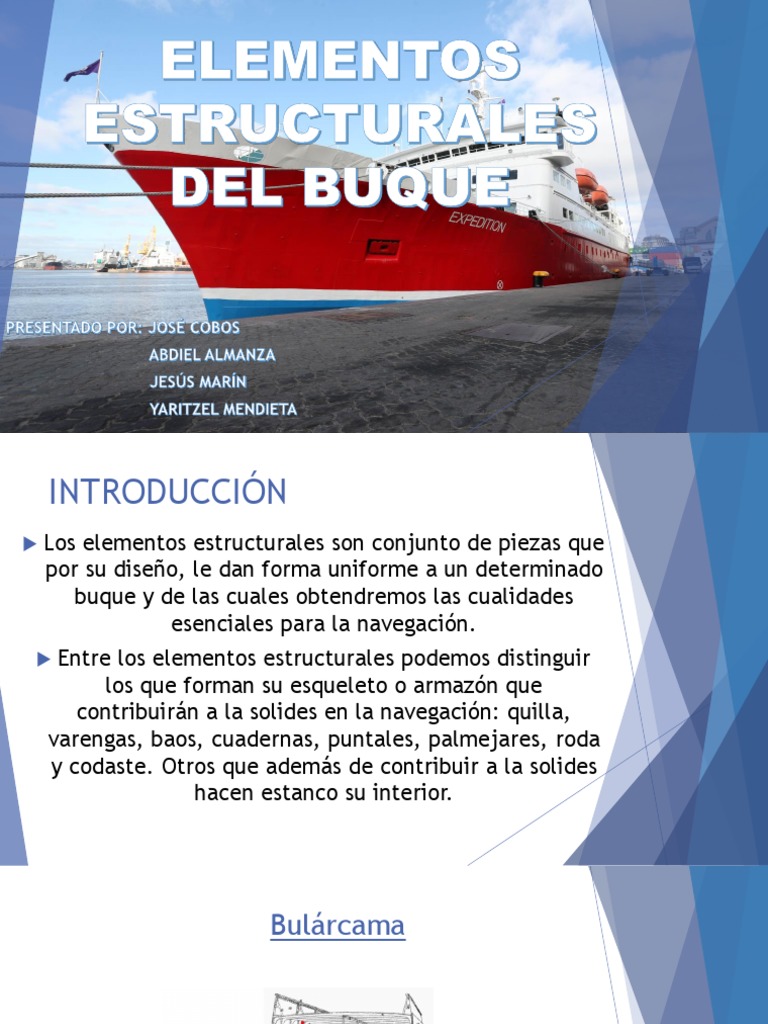 ELEMENTOS ESTRUCTURALES DEL BUQUE

EXPEDITION

PRESENTADO POR: JOSE COBOS
ABDIEL ALMANZA
JESÚS MARÍN
YARITZEL MENDIETA

INTRODUCCIÓN

▶ Los elementos estructurales son conjunto de piezas que por su diseño, le dan forma uniforme a un determinado buque y de las cuales obtendremos las cualidades esenciales para la navegación.

▶ Entre los elementos estructurales podemos distinguir los que forman su esqueleto o armazón que contribuirán a la solides en la navegación: quilla, varengas, baos, cuadernas, puntales, palmejares, roda y codaste. Otros que además de contribuir a la solides hacen estanco su interior.

Bulárcama